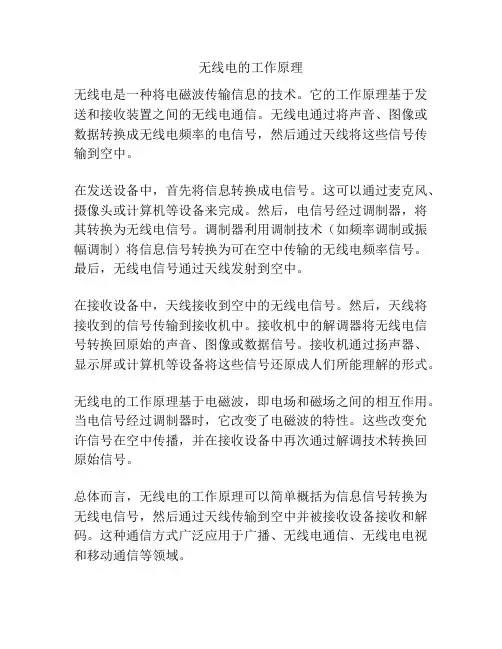 无线电的工作原理

无线电是一种将电磁波传输信息的技术。它的工作原理基于发送和接收装置之间的无线电通信。无线电通过将声音、图像或数据转换成无线电频率的电信号，然后通过天线将这些信号传输到空中。

在发送设备中，首先将信息转换成电信号。这可以通过麦克风、摄像头或计算机等设备来完成。然后，电信号经过调制器，将其转换为无线电信号。调制器利用调制技术（如频率调制或振幅调制）将信息信号转换为可在空中传输的无线电频率信号。最后，无线电信号通过天线发射到空中。

在接收设备中，天线接收到空中的无线电信号。然后，天线将接收到的信号传输到接收机中。接收机中的解调器将无线电信号转换回原始的声音、图像或数据信号。接收机通过扬声器、显示屏或计算机等设备将这些信号还原成人们所能理解的形式。

无线电的工作原理基于电磁波，即电场和磁场之间的相互作用。当电信号经过调制器时，它改变了电磁波的特性。这些改变允许信号在空中传播，并在接收设备中再次通过解调技术转换回原始信号。

总体而言，无线电的工作原理可以简单概括为信息信号转换为无线电信号，然后通过天线传输到空中并被接收设备接收和解码。这种通信方式广泛应用于广播、无线电通信、无线电电视和移动通信等领域。